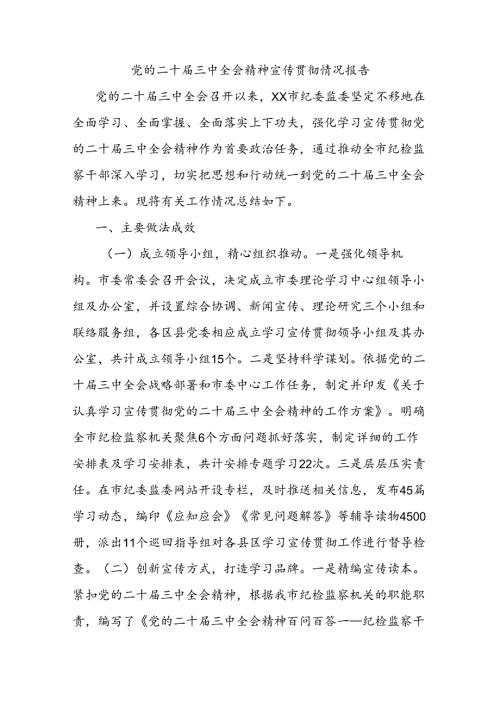 党的二十届三中全会精神宣传贯彻情况报告

党的二十届三中全会召开以来，XX市纪委监委坚定不移地在全面学习、全面掌握、全面落实上下功夫，强化学习宣传贯彻党的二十届三中全会精神作为首要政治任务，通过推动全市纪检监察干部深入学习，切实把思想和行动统一到党的二十届三中全会精神上来。现将有关工作情况总结如下。

一、主要做法成效

（一）成立领导小组，精心组织推动。一是强化领导机构。市委常委会召开会议，决定成立市委理论学习中心组领导小组及办公室，并设置综合协调、新闻宣传、理论研究三个小组和联络服务组，各区县党委相应成立学习宣传贯彻领导小组及其办公室，共计成立领导小组15个。二是坚持科学谋划。依据党的二十届三中全会战略部署和市委中心工作任务，制定并印发《关于认真学习宣传贯彻党的二十届三中全会精神的工作方案》。明确全市纪检监察机关聚焦6个方面问题抓好落实，制定详细的工作安排表及学习安排表，共计安排专题学习22次。三是层层压实责任。在市纪委监委网站开设专栏，及时推送相关信息，发布45篇学习动态，编印《应知应会》《常见问题解答》等辅导读物4500册，派出11个巡回指导组对各县区学习宣传贯彻工作进行督导检查。（二）创新宣传方式，打造学习品牌。一是精编宣传读本。紧扣党的二十届三中全会精神，根据我市纪检监察机关的职能职责，编写了《党的二十届三中全会精神百问百答——纪检监察干